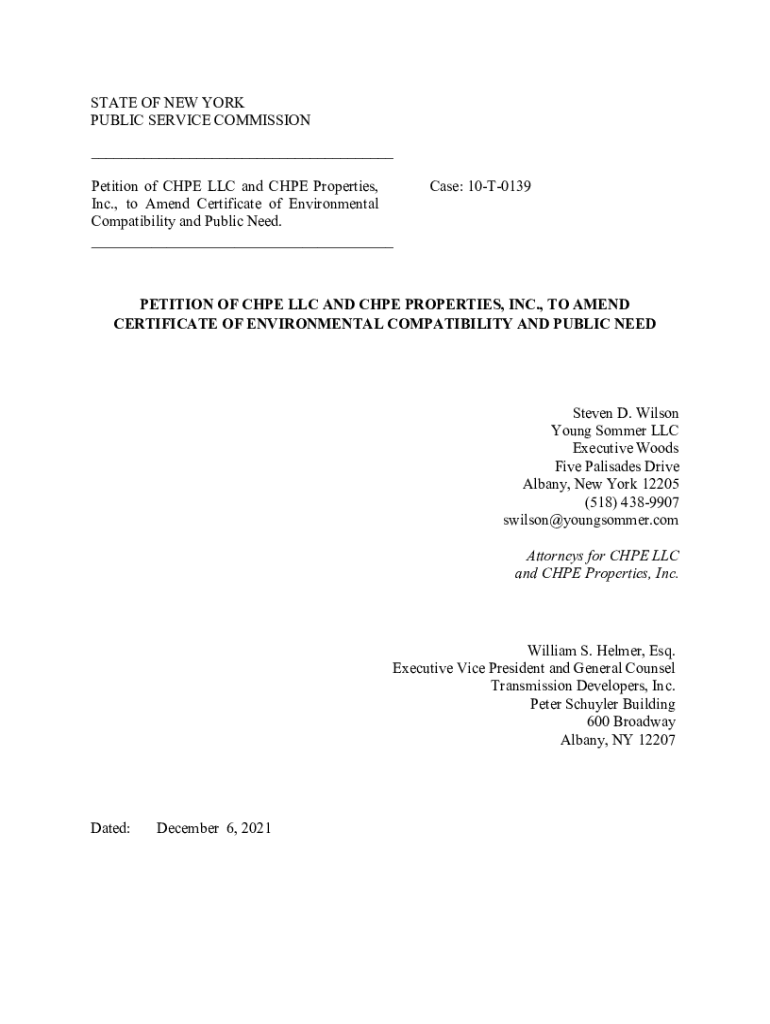 STATE OF NEW YORK
PUBLIC SERVICE COMMISSION

Petition of CHPE LLC and CHPE Properties, Inc., to Amend Certificate of Environmental Compatibility and Public Need.

Case: 10-T-0139

PETITION OF CHPE LLC AND CHPE PROPERTIES, INC., TO AMEND CERTIFICATE OF ENVIRONMENTAL COMPATIBILITY AND PUBLIC NEED

Steven D. Wilson
Young Sommer LLC
Executive Woods
Five Palisades Drive
Albany, New York 12205
(518) 438-9907
swilson@youngsommer.com

Attorneys for CHPE LLC
and CHPE Properties, Inc.

William S. Helmer, Esq.
Executive Vice President and General Counsel
Transmission Developers, Inc.
Peter Schuyler Building
600 Broadway
Albany, NY 12207

Dated: December 6, 2021